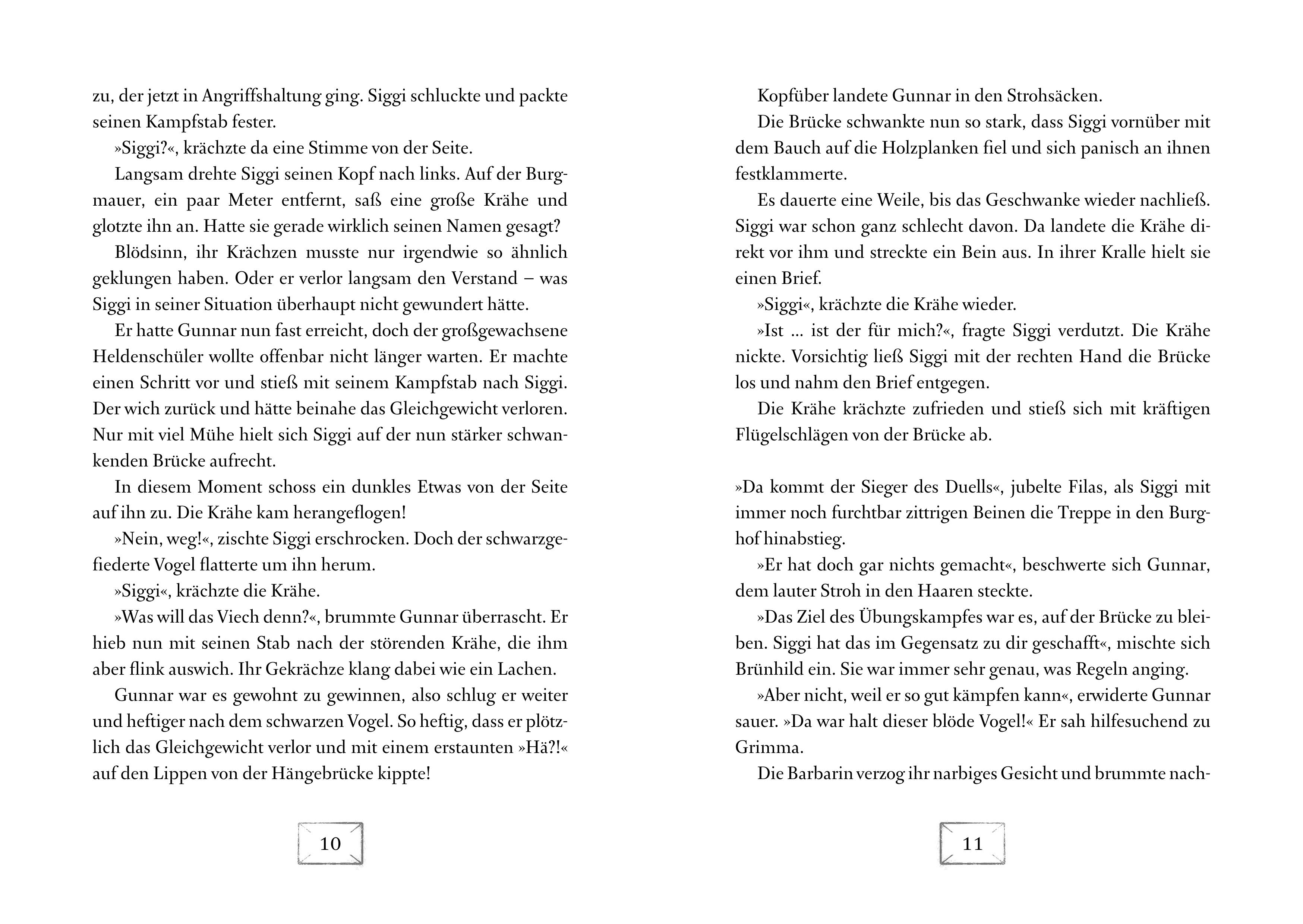 zu, der jetzt in Angriffshaltung ging. Siggi schluckte und packte seinen Kampfstab fester.

»Siggi?«, krächzte da eine Stimme von der Seite.

Langsam drehte Siggi seinen Kopf nach links. Auf der Burgmauer, ein paar Meter entfernt, saß eine große Krähe und glotzte ihn an. Hatte sie gerade wirklich seinen Namen gesagt?

Blödsinn, ihr Krächzen musste nur irgendwie so ähnlich geklungen haben. Oder er verlor langsam den Verstand – was Siggi in seiner Situation überhaupt nicht gewundert hätte.

Er hatte Gunnar nun fast erreicht, doch der großgewachsene Heldenschüler wollte offenbar nicht länger warten. Er machte einen Schritt vor und stieß mit seinem Kampfstab nach Siggi. Der wich zurück und hätte beinahe das Gleichgewicht verloren. Nur mit viel Mühe hielt sich Siggi auf der nun stärker schwankenden Brücke aufrecht.

In diesem Moment schoss ein dunkles Etwas von der Seite auf ihn zu. Die Krähe kam herangeflogen!

»Nein, weg!«, zischte Siggi erschrocken. Doch der schwarzgefiederte Vogel flatterte um ihn herum.

»Siggi«, krächzte die Krähe.

»Was will das Viech denn?«, brummte Gunnar überrascht. Er hieb nun mit seinen Stab nach der störenden Krähe, die ihm aber flink auswich. Ihr Gekrächze klang dabei wie ein Lachen.

Gunnar war es gewohnt zu gewinnen, also schlug er weiter und heftiger nach dem schwarzen Vogel. So heftig, dass er plötzlich das Gleichgewicht verlor und mit einem erstaunten »Hä?!« auf den Lippen von der Hängebrücke kippte!

10

Kopfüber landete Gunnar in den Strohsäcken.

Die Brücke schwankte nun so stark, dass Siggi vornüber mit dem Bauch auf die Holzplanken fiel und sich panisch an ihnen festklammerte.

Es dauerte eine Weile, bis das Geschwanke wieder nachließ. Siggi war schon ganz schlecht davon. Da landete die Krähe direkt vor ihm und streckte ein Bein aus. In ihrer Kralle hielt sie einen Brief.

»Siggi«, krächzte die Krähe wieder.

»Ist … ist der für mich?«, fragte Siggi verdutzt. Die Krähe nickte. Vorsichtig ließ Siggi mit der rechten Hand die Brücke los und nahm den Brief entgegen.

Die Krähe krächzte zufrieden und stieß sich mit kräftigen Flügelschlägen von der Brücke ab.

»Da kommt der Sieger des Duells«, jubelte Filas, als Siggi mit immer noch furchtbar zittrigen Beinen die Treppe in den Burghof hinabstieg.

»Er hat doch gar nichts gemacht«, beschwerte sich Gunnar, dem lauter Stroh in den Haaren steckte.

»Das Ziel des Übungskampfes war es, auf der Brücke zu bleiben. Siggi hat das im Gegensatz zu dir geschafft«, mischte sich Brünhild ein. Sie war immer sehr genau, was Regeln anging.

»Aber nicht, weil er so gut kämpfen kann«, erwiderte Gunnar sauer. »Da war halt dieser blöde Vogel!« Er sah hilfesuchend zu Grimma.

Die Barbarin verzog ihr narbiges Gesicht und brummte nach-

11